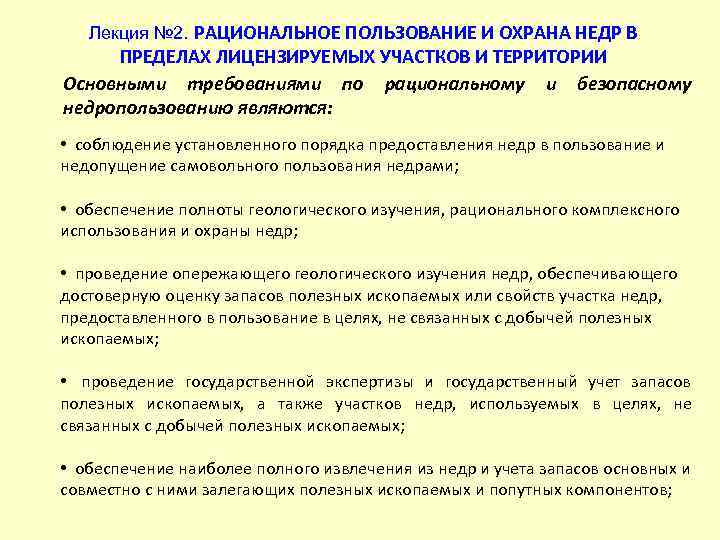 Лекция №2. РАЦИОНАЛЬНОЕ ПОЛЬЗОВАНИЕ И ОХРАНА НЕДР В ПРЕДЕЛАХ ЛИЦЕНЗИРУЕМЫХ УЧАСТКОВ И ТЕРРИТОРИИ

Основными требованиями по рациональному и безопасному недропользованию являются:

• соблюдение установленного порядка предоставления недр в пользование и недопущение самовольного пользования недрами;

• обеспечение полноты геологического изучения, рационального комплексного использования и охраны недр;

• проведение опережающего геологического изучения недр, обеспечивающего достоверную оценку запасов полезных ископаемых или свойств участка недр, предоставленного в пользование в целях, не связанных с добычей полезных ископаемых;

• проведение государственной экспертизы и государственный учет запасов полезных ископаемых, а также участков недр, используемых в целях, не связанных с добычей полезных ископаемых;

• обеспечение наиболее полного извлечения из недр и учета запасов основных и совместно с ними залегающих полезных ископаемых и попутных компонентов;